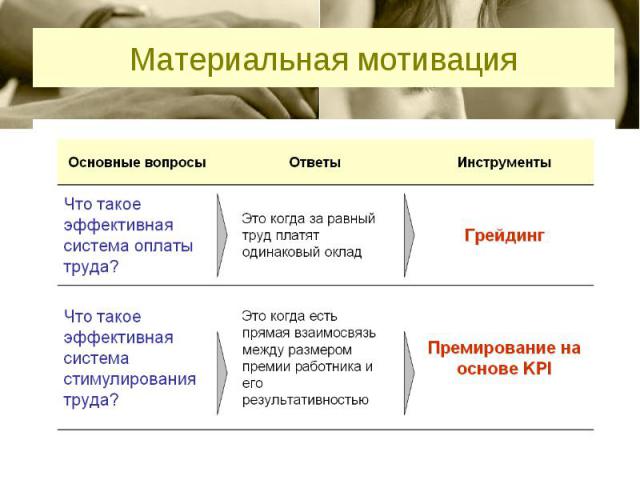 Материальная мотивация

| Основные вопросы | Ответы | Инструменты |
|---|---|---|
| Что такое эффективная система оплаты труда? | Это когда за равный труд платят одинаковый оклад | Грейдинг |
| Что такое эффективная система стимулирования труда? | Это когда есть прямая взаимосвязь между размером премии работника и его результативностью | Премирование на основе KPI |